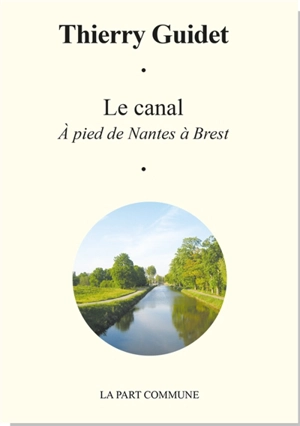 Thierry Guidet

•

Le canal
À pied de Nantes à Brest

•

LA PART COMMUNE